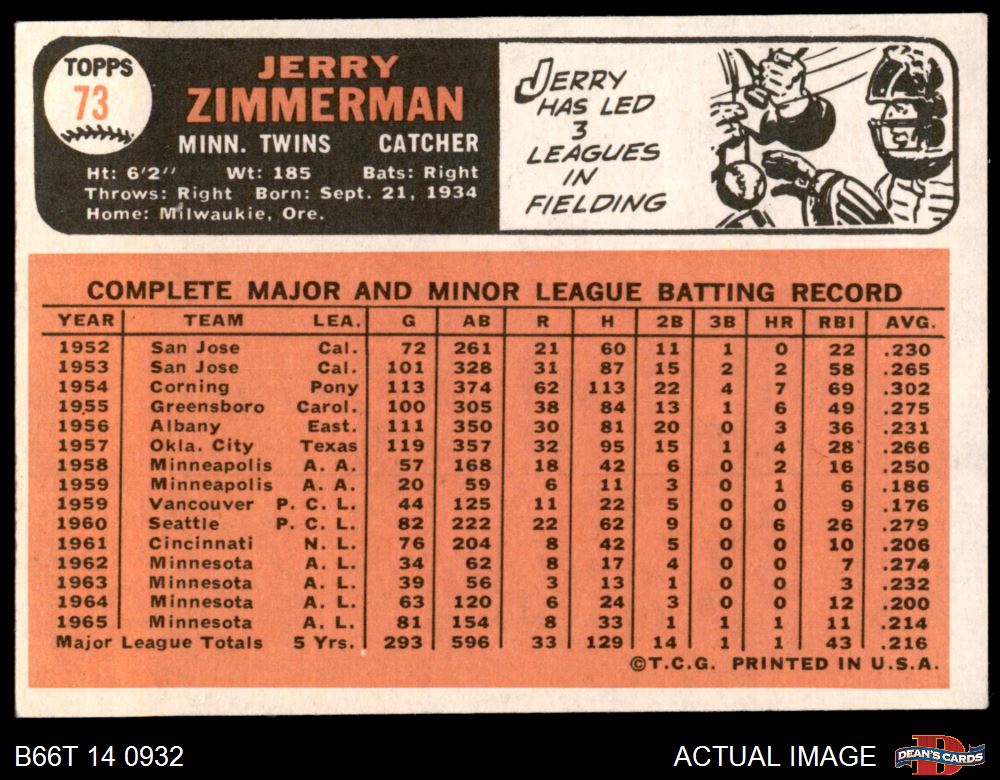 TOPPS
73

JERRY
ZIMMERMAN

MINN. TWINS CATCHER

Ht: 6'2" Wt: 185 Bats: Right
Throws: Right Born: Sept. 21, 1934
Home: Milwaukie, Ore.

JERRY HAS LED 3 LEAGUES IN FIELDING

COMPLETE MAJOR AND MINOR LEAGUE BATTING RECORD

| YEAR | TEAM | LEA. | G | AB | R | H | 2B | 3B | HR | RBI | AVG. |
|---|---|---|---|---|---|---|---|---|---|---|---|
| 1952 | San Jose | Cal. | 72 | 261 | 21 | 60 | 11 | 1 | 0 | 22 | .230 |
| 1953 | San Jose | Cal. | 101 | 328 | 31 | 87 | 15 | 2 | 2 | 58 | .265 |
| 1954 | Corning | Pony | 113 | 374 | 62 | 113 | 22 | 4 | 7 | 69 | .302 |
| 1955 | Greensboro | Carol. | 100 | 305 | 38 | 84 | 13 | 1 | 6 | 49 | .275 |
| 1956 | Albany | East. | 111 | 350 | 30 | 81 | 20 | 0 | 3 | 36 | .231 |
| 1957 | Okla. City | Texas | 119 | 357 | 32 | 95 | 15 | 1 | 4 | 28 | .266 |
| 1958 | Minneapolis | A. A. | 57 | 168 | 18 | 42 | 6 | 0 | 2 | 16 | .250 |
| 1959 | Minneapolis | A. A. | 20 | 59 | 6 | 11 | 3 | 0 | 1 | 6 | .186 |
| 1959 | Vancouver | P. C. L. | 44 | 125 | 11 | 22 | 5 | 0 | 0 | 9 | .176 |
| 1960 | Seattle | P. C. L. | 82 | 222 | 22 | 62 | 9 | 0 | 6 | 26 | .279 |
| 1961 | Cincinnati | N. L. | 76 | 204 | 8 | 42 | 5 | 0 | 0 | 10 | .206 |
| 1962 | Minnesota | A. L. | 34 | 62 | 8 | 17 | 4 | 0 | 0 | 7 | .274 |
| 1963 | Minnesota | A. L. | 39 | 56 | 3 | 13 | 1 | 0 | 0 | 3 | .232 |
| 1964 | Minnesota | A. L. | 63 | 120 | 6 | 24 | 3 | 0 | 0 | 12 | .200 |
| 1965 | Minnesota | A. L. | 81 | 154 | 8 | 33 | 1 | 1 | 1 | 11 | .214 |
| Major League Totals | | 5 Yrs. | 293 | 596 | 33 | 129 | 14 | 1 | 1 | 43 | .216 |

©T.C.G. PRINTED IN U.S.A.

B66T 14 0932

ACTUAL IMAGE

DEAN'S CARDS